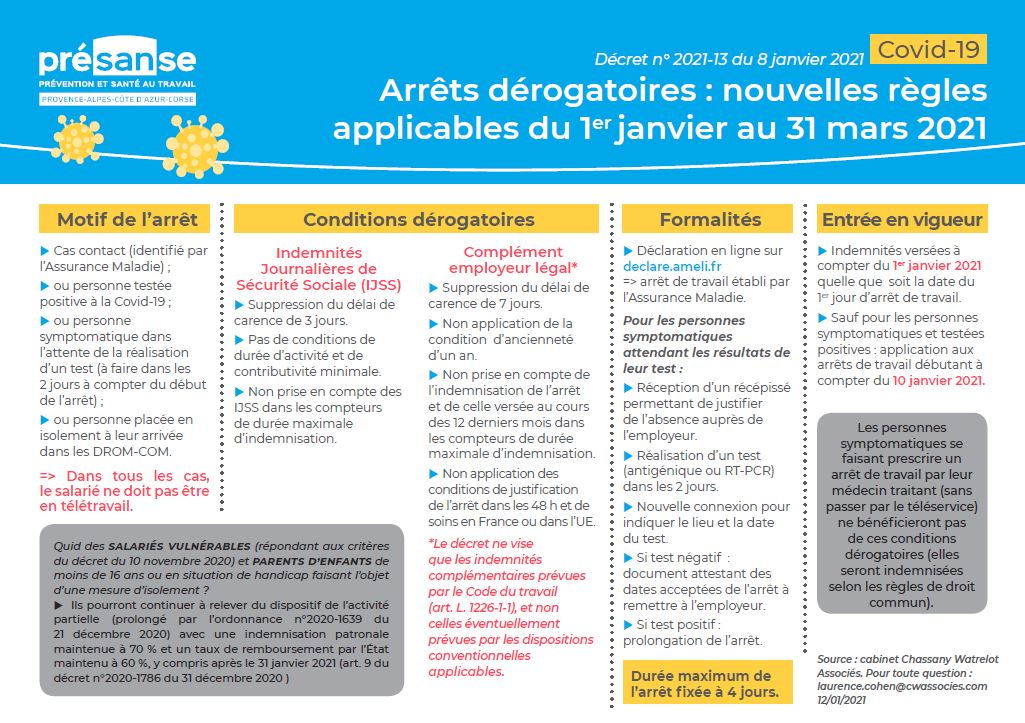 présanse
PRÉVENTION ET SANTÉ AU TRAVAIL
PROVENCE-ALPES-CÔTE D'AZUR-CORSE

Décret n° 2021-13 du 8 janvier 2021 Covid-19

Arrêts dérogatoires : nouvelles règles applicables du 1$^{er}$ janvier au 31 mars 2021

Motif de l'arrêt

▶ Cas contact (identifié par l'Assurance Maladie) ;

▶ ou personne testée positive à la Covid-19 ;

▶ ou personne symptomatique dans l'attente de la réalisation d'un test (à faire dans les 2 jours à compter du début de l'arrêt) ;

▶ ou personne placée en isolement à leur arrivée dans les DROM-COM.

=> Dans tous les cas, le salarié ne doit pas être en télétravail.

Quid des SALARIÉS VULNÉRABLES (répondant aux critères du décret du 10 novembre 2020) et PARENTS D'ENFANTS de moins de 16 ans ou en situation de handicap faisant l'objet d'une mesure d'isolement ?

▶ Ils pourront continuer à relever du dispositif de l'activité partielle (prolongé par l'ordonnance n°2020-1639 du 21 décembre 2020) avec une indemnisation patronale maintenue à 70 % et un taux de remboursement par l'État maintenu à 60 %, y compris après le 31 janvier 2021 (art. 9 du décret n°2020-1786 du 31 décembre 2020 )

Conditions dérogatoires

Indemnités Journalières de Sécurité Sociale (IJSS)

▶ Suppression du délai de carence de 3 jours.

▶ Pas de conditions de durée d'activité et de contributivité minimale.

▶ Non prise en compte des IJSS dans les compteurs de durée maximale d'indemnisation.

Complément employeur légal*

▶ Suppression du délai de carence de 7 jours.

▶ Non application de la condition d'ancienneté d'un an.

▶ Non prise en compte de l'indemnisation de l'arrêt et de celle versée au cours des 12 derniers mois dans les compteurs de durée maximale d'indemnisation.

▶ Non application des conditions de justification de l'arrêt dans les 48 h et de soins en France ou dans l'UE.

*Le décret ne vise que les indemnités complémentaires prévues par le Code du travail (art. L. 1226-1-1), et non celles éventuellement prévues par les dispositions conventionnelles applicables.

Formalités

▶ Déclaration en ligne sur declare.ameli.fr
=> arrêt de travail établi par l'Assurance Maladie.

Pour les personnes symptomatiques attendant les résultats de leur test :

▶ Réception d'un récépissé permettant de justifier de l'absence auprès de l'employeur.

▶ Réalisation d'un test (antigénique ou RT-PCR) dans les 2 jours.

▶ Nouvelle connexion pour indiquer le lieu et la date du test.

▶ Si test négatif : document attestant des dates acceptées de l'arrêt à remettre à l'employeur.

▶ Si test positif : prolongation de l'arrêt.

Durée maximum de l'arrêt fixée à 4 jours.

Entrée en vigueur

▶ Indemnités versées à compter du 1$^{er}$ janvier 2021 quelle que soit la date du 1$^{er}$ jour d'arrêt de travail.

▶ Sauf pour les personnes symptomatiques et testées positives : application aux arrêts de travail débutant à compter du 10 janvier 2021.

Les personnes symptomatiques se faisant prescrire un arrêt de travail par leur médecin traitant (sans passer par le téléservice) ne bénéficieront pas de ces conditions dérogatoires (elles seront indemnisées selon les règles de droit commun).

Source : cabinet Chassany Watrelot Associés. Pour toute question : laurence.cohen@cwassocies.com
12/01/2021